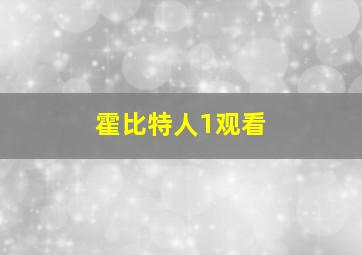 霍比特人1观看